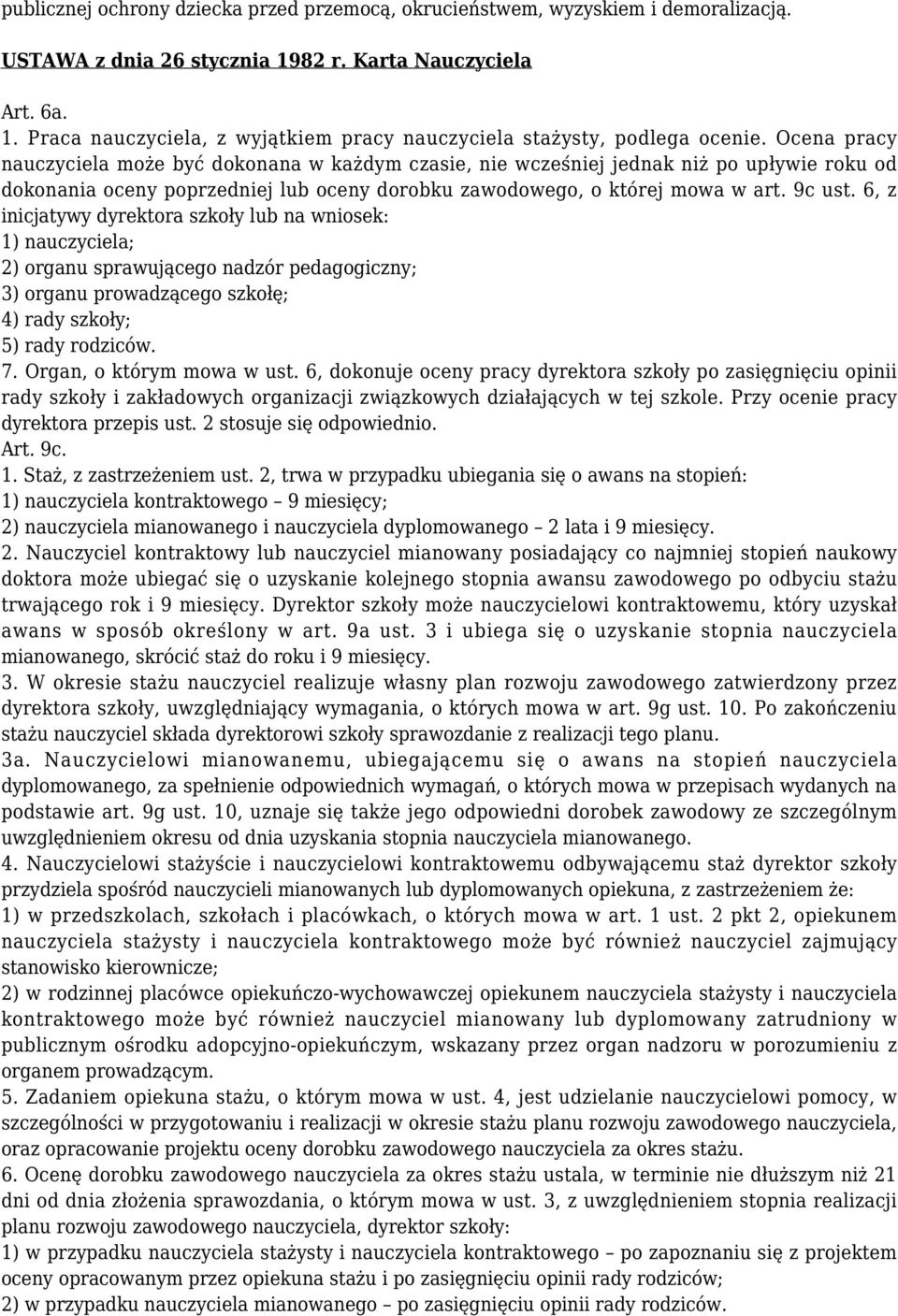 publicznej ochrony dziecka przed przemocą, okrucieństwem, wyzyskiem i demoralizacją.

USTAWA z dnia 26 stycznia 1982 r. Karta Nauczyciela

Art. 6a.
1. Praca nauczyciela, z wyjątkiem pracy nauczyciela stażysty, podlega ocenie. Ocena pracy nauczyciela może być dokonana w każdym czasie, nie wcześniej jednak niż po upływie roku od dokonania oceny poprzedniej lub oceny dorobku zawodowego, o której mowa w art. 9c ust. 6, z inicjatywy dyrektora szkoły lub na wniosek:
1) nauczyciela;
2) organu sprawującego nadzór pedagogiczny;
3) organu prowadzącego szkołę;
4) rady szkoły;
5) rady rodziców.
7. Organ, o którym mowa w ust. 6, dokonuje oceny pracy dyrektora szkoły po zasięgnięciu opinii rady szkoły i zakładowych organizacji związkowych działających w tej szkole. Przy ocenie pracy dyrektora przepis ust. 2 stosuje się odpowiednio.
Art. 9c.
1. Staż, z zastrzeżeniem ust. 2, trwa w przypadku ubiegania się o awans na stopień:
1) nauczyciela kontraktowego – 9 miesięcy;
2) nauczyciela mianowanego i nauczyciela dyplomowanego – 2 lata i 9 miesięcy.
2. Nauczyciel kontraktowy lub nauczyciel mianowany posiadający co najmniej stopień naukowy doktora może ubiegać się o uzyskanie kolejnego stopnia awansu zawodowego po odbyciu stażu trwającego rok i 9 miesięcy. Dyrektor szkoły może nauczycielowi kontraktowemu, który uzyskał awans w sposób określony w art. 9a ust. 3 i ubiega się o uzyskanie stopnia nauczyciela mianowanego, skrócić staż do roku i 9 miesięcy.
3. W okresie stażu nauczyciel realizuje własny plan rozwoju zawodowego zatwierdzony przez dyrektora szkoły, uwzględniający wymagania, o których mowa w art. 9g ust. 10. Po zakończeniu stażu nauczyciel składa dyrektorowi szkoły sprawozdanie z realizacji tego planu.
3a. Nauczycielowi mianowanemu, ubiegającemu się o awans na stopień nauczyciela dyplomowanego, za spełnienie odpowiednich wymagań, o których mowa w przepisach wydanych na podstawie art. 9g ust. 10, uznaje się także jego odpowiedni dorobek zawodowy ze szczególnym uwzględnieniem okresu od dnia uzyskania stopnia nauczyciela mianowanego.
4. Nauczycielowi stażyście i nauczycielowi kontraktowemu odbywającemu staż dyrektor szkoły przydziela spośród nauczycieli mianowanych lub dyplomowanych opiekuna, z zastrzeżeniem że:
1) w przedszkolach, szkołach i placówkach, o których mowa w art. 1 ust. 2 pkt 2, opiekunem nauczyciela stażysty i nauczyciela kontraktowego może być również nauczyciel zajmujący stanowisko kierownicze;
2) w rodzinnej placówce opiekuńczo-wychowawczej opiekunem nauczyciela stażysty i nauczyciela kontraktowego może być również nauczyciel mianowany lub dyplomowany zatrudniony w publicznym ośrodku adopcyjno-opiekuńczym, wskazany przez organ nadzoru w porozumieniu z organem prowadzącym.
5. Zadaniem opiekuna stażu, o którym mowa w ust. 4, jest udzielanie nauczycielowi pomocy, w szczególności w przygotowaniu i realizacji w okresie stażu planu rozwoju zawodowego nauczyciela, oraz opracowanie projektu oceny dorobku zawodowego nauczyciela za okres stażu.
6. Ocenę dorobku zawodowego nauczyciela za okres stażu ustala, w terminie nie dłuższym niż 21 dni od dnia złożenia sprawozdania, o którym mowa w ust. 3, z uwzględnieniem stopnia realizacji planu rozwoju zawodowego nauczyciela, dyrektor szkoły:
1) w przypadku nauczyciela stażysty i nauczyciela kontraktowego – po zapoznaniu się z projektem oceny opracowanym przez opiekuna stażu i po zasięgnięciu opinii rady rodziców;
2) w przypadku nauczyciela mianowanego – po zasięgnięciu opinii rady rodziców.